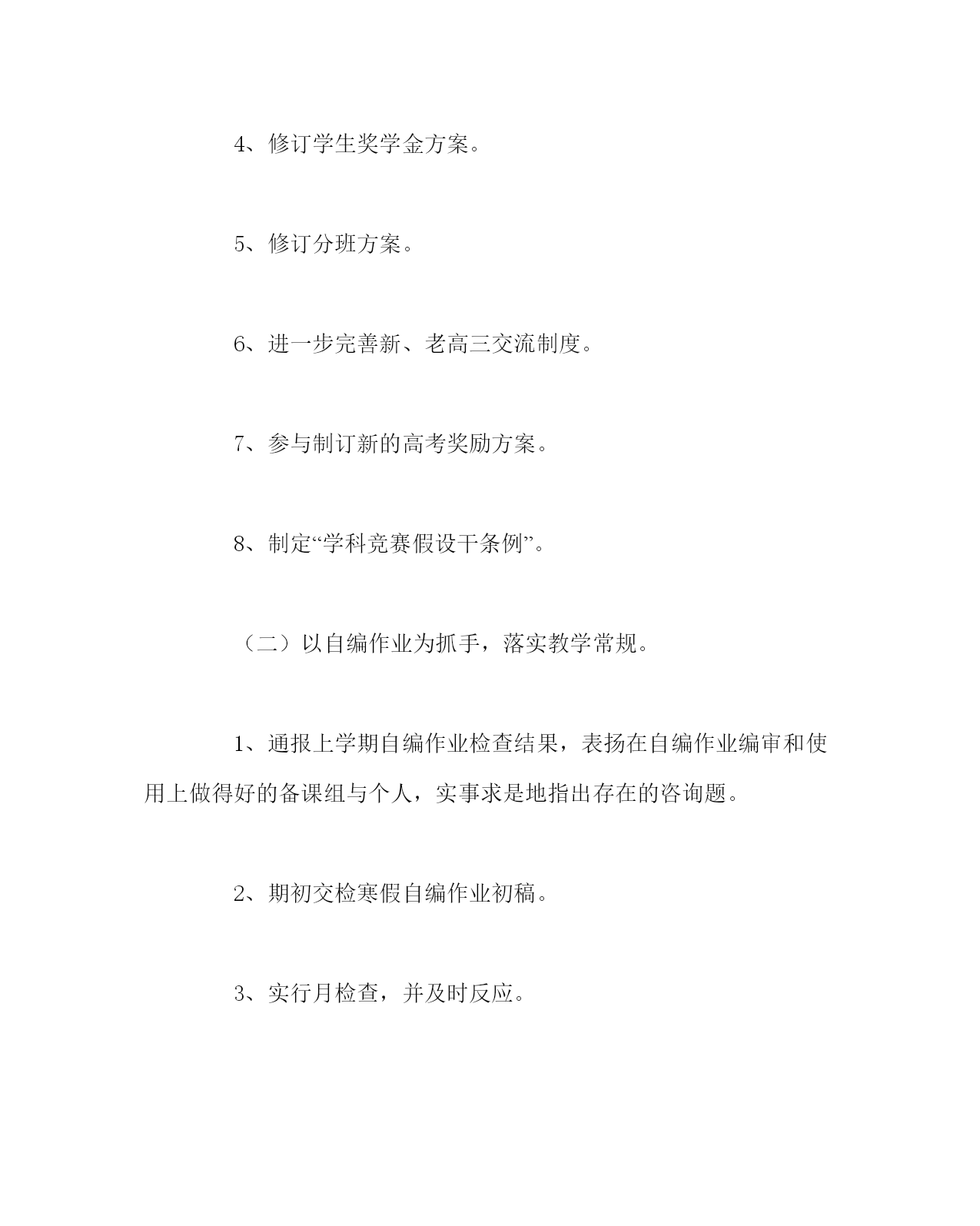 4、修订学生奖学金方案。

5、修订分班方案。

6、进一步完善新、老高三交流制度。

7、参与制订新的高考奖励方案。

8、制定“学科竞赛假设干条例”。

（二）以自编作业为抓手，落实教学常规。

1、通报上学期自编作业检查结果，表扬在自编作业编审和使用上做得好的备课组与个人，实事求是地指出存在的咨询题。

2、期初交检寒假自编作业初稿。

3、实行月检查，并及时反应。